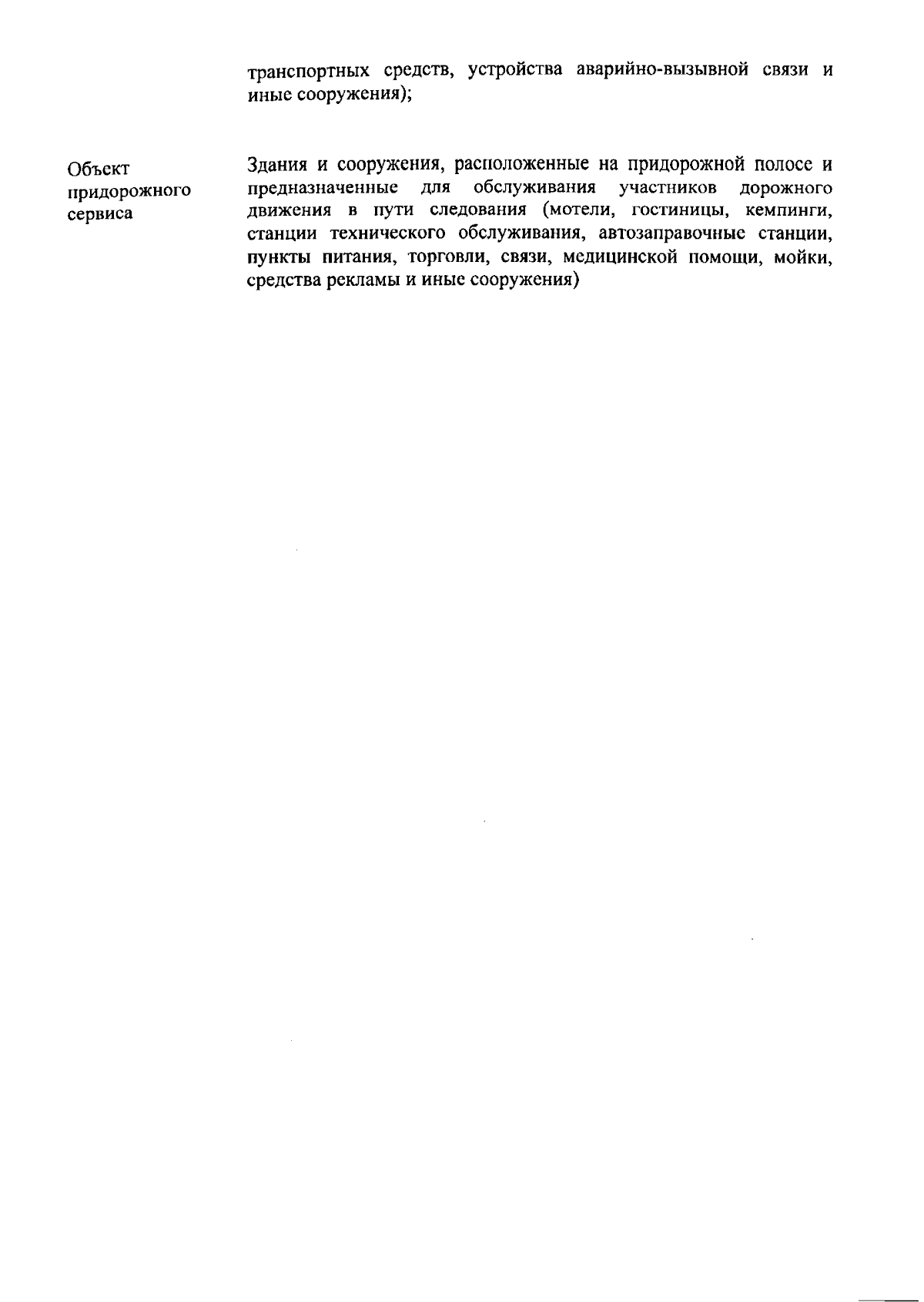 транспортных средств, устройства аварийно-вызывной связи и иные сооружения);

Объект
придорожного
сервиса

Здания и сооружения, расположенные на придорожной полосе и предназначенные для обслуживания участников дорожного движения в пути следования (мотели, гостиницы, кемпинги, станции технического обслуживания, автозаправочные станции, пункты питания, торговли, связи, медицинской помощи, мойки, средства рекламы и иные сооружения)